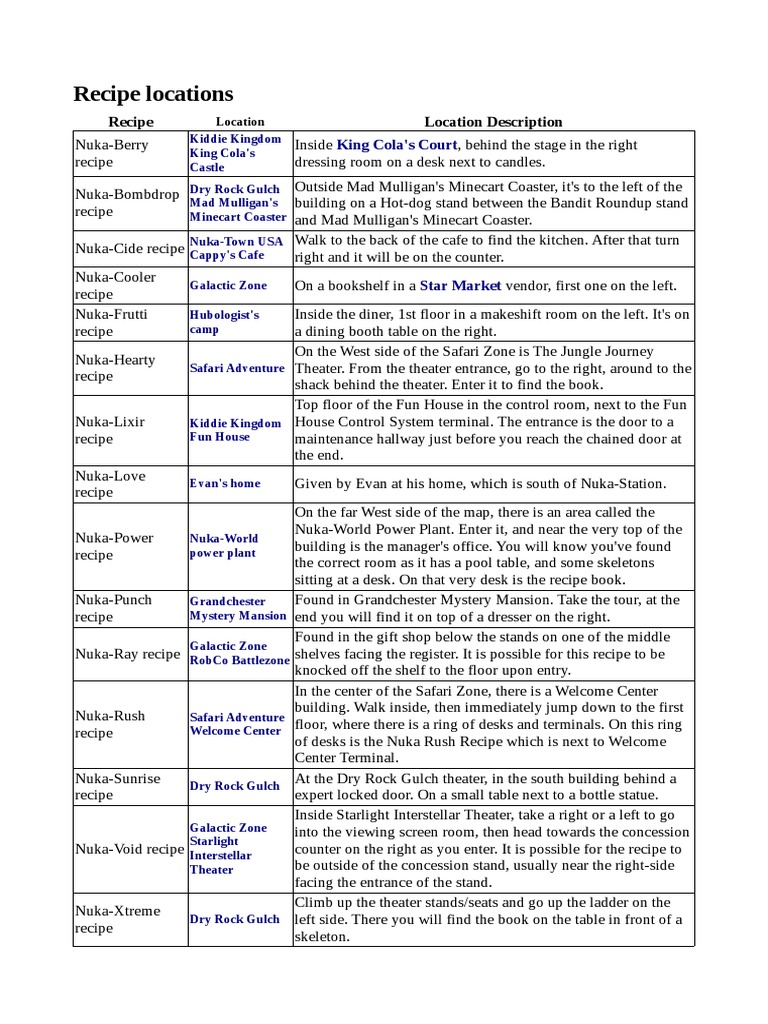 Recipe locations

| Recipe | Location | Location Description |
|---|---|---|
| Nuka-Berry recipe | Kiddie Kingdom King Cola's Castle | Inside King Cola's Court, behind the stage in the right dressing room on a desk next to candles. |
| Nuka-Bombdrop recipe | Dry Rock Gulch Mad Mulligan's Minecart Coaster | Outside Mad Mulligan's Minecart Coaster, it's to the left of the building on a Hot-dog stand between the Bandit Roundup stand and Mad Mulligan's Minecart Coaster. |
| Nuka-Cide recipe | Nuka-Town USA Cappy's Cafe | Walk to the back of the cafe to find the kitchen. After that turn right and it will be on the counter. |
| Nuka-Cooler recipe | Galactic Zone | On a bookshelf in a Star Market vendor, first one on the left. |
| Nuka-Frutti recipe | Hubologist's camp | Inside the diner, 1st floor in a makeshift room on the left. It's on a dining booth table on the right. |
| Nuka-Hearty recipe | Safari Adventure | On the West side of the Safari Zone is The Jungle Journey Theater. From the theater entrance, go to the right, around to the shack behind the theater. Enter it to find the book. |
| Nuka-Lixir recipe | Kiddie Kingdom Fun House | Top floor of the Fun House in the control room, next to the Fun House Control System terminal. The entrance is the door to a maintenance hallway just before you reach the chained door at the end. |
| Nuka-Love recipe | Evan's home | Given by Evan at his home, which is south of Nuka-Station. |
| Nuka-Power recipe | Nuka-World power plant | On the far West side of the map, there is an area called the Nuka-World Power Plant. Enter it, and near the very top of the building is the manager's office. You will know you've found the correct room as it has a pool table, and some skeletons sitting at a desk. On that very desk is the recipe book. |
| Nuka-Punch recipe | Grandchester Mystery Mansion | Found in Grandchester Mystery Mansion. Take the tour, at the end you will find it on top of a dresser on the right. |
| Nuka-Ray recipe | Galactic Zone RobCo Battlezone | Found in the gift shop below the stands on one of the middle shelves facing the register. It is possible for this recipe to be knocked off the shelf to the floor upon entry. |
| Nuka-Rush recipe | Safari Adventure Welcome Center | In the center of the Safari Zone, there is a Welcome Center building. Walk inside, then immediately jump down to the first floor, where there is a ring of desks and terminals. On this ring of desks is the Nuka Rush Recipe which is next to Welcome Center Terminal. |
| Nuka-Sunrise recipe | Dry Rock Gulch | At the Dry Rock Gulch theater, in the south building behind a expert locked door. On a small table next to a bottle statue. |
| Nuka-Void recipe | Galactic Zone Starlight Interstellar Theater | Inside Starlight Interstellar Theater, take a right or a left to go into the viewing screen room, then head towards the concession counter on the right as you enter. It is possible for the recipe to be outside of the concession stand, usually near the right-side facing the entrance of the stand. |
| Nuka-Xtreme recipe | Dry Rock Gulch | Climb up the theater stands/seats and go up the ladder on the left side. There you will find the book on the table in front of a skeleton. |